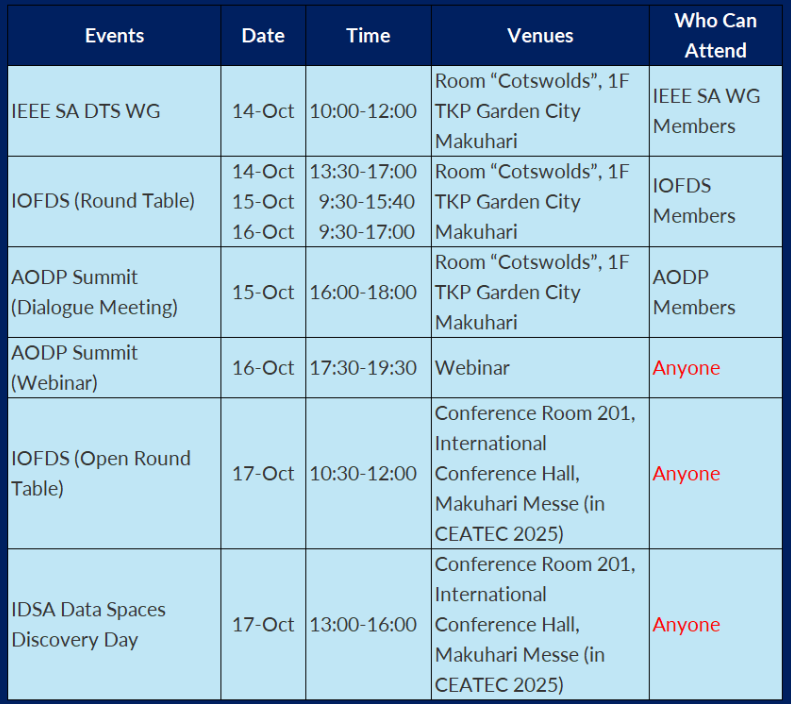 | Events | Date | Time | Venues | Who Can Attend |
|---|---|---|---|---|
| IEEE SA DTS WG | 14-Oct | 10:00-12:00 | Room “Cotswolds”, 1F TKP Garden City Makuhari | IEEE SA WG Members |
| IOFDS (Round Table) | 14-Oct 15-Oct 16-Oct | 13:30-17:00 9:30-15:40 9:30-17:00 | Room “Cotswolds”, 1F TKP Garden City Makuhari | IOFDS Members |
| AODP Summit (Dialogue Meeting) | 15-Oct | 16:00-18:00 | Room “Cotswolds”, 1F TKP Garden City Makuhari | AODP Members |
| AODP Summit (Webinar) | 16-Oct | 17:30-19:30 | Webinar | Anyone |
| IOFDS (Open Round Table) | 17-Oct | 10:30-12:00 | Conference Room 201, International Conference Hall, Makuhari Messe (in CEATEC 2025) | Anyone |
| IDSA Data Spaces Discovery Day | 17-Oct | 13:00-16:00 | Conference Room 201, International Conference Hall, Makuhari Messe (in CEATEC 2025) | Anyone |